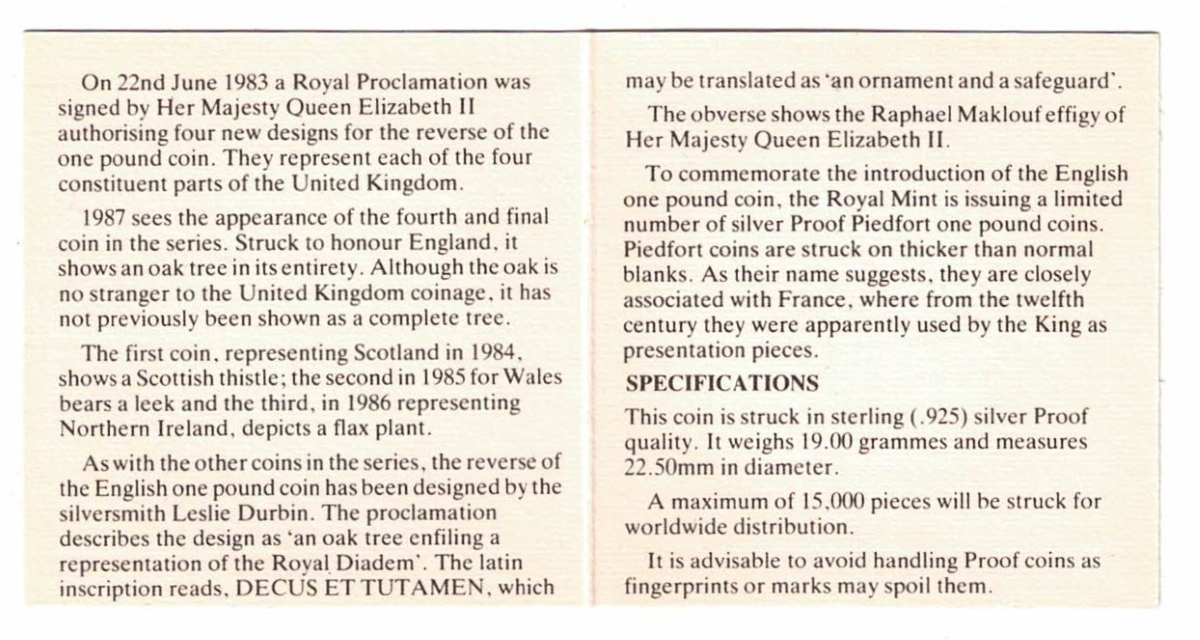 On 22nd June 1983 a Royal Proclamation was signed by Her Majesty Queen Elizabeth II authorising four new designs for the reverse of the one pound coin. They represent each of the four constituent parts of the United Kingdom.

1987 sees the appearance of the fourth and final coin in the series. Struck to honour England, it shows an oak tree in its entirety. Although the oak is no stranger to the United Kingdom coinage, it has not previously been shown as a complete tree.

The first coin, representing Scotland in 1984, shows a Scottish thistle; the second in 1985 for Wales bears a leek and the third, in 1986 representing Northern Ireland, depicts a flax plant.

As with the other coins in the series, the reverse of the English one pound coin has been designed by the silversmith Leslie Durbin. The proclamation describes the design as 'an oak tree enfiling a representation of the Royal Diadem'. The latin inscription reads, DECUS ET TUTAMEN, which may be translated as 'an ornament and a safeguard'.

The obverse shows the Raphael Maklouf effigy of Her Majesty Queen Elizabeth II.

To commemorate the introduction of the English one pound coin, the Royal Mint is issuing a limited number of silver Proof Piedfort one pound coins. Piedfort coins are struck on thicker than normal blanks. As their name suggests, they are closely associated with France, where from the twelfth century they were apparently used by the King as presentation pieces.

SPECIFICATIONS

This coin is struck in sterling (.925) silver Proof quality. It weighs 19.00 grammes and measures 22.50mm in diameter.

A maximum of 15,000 pieces will be struck for worldwide distribution.

It is advisable to avoid handling Proof coins as fingerprints or marks may spoil them.